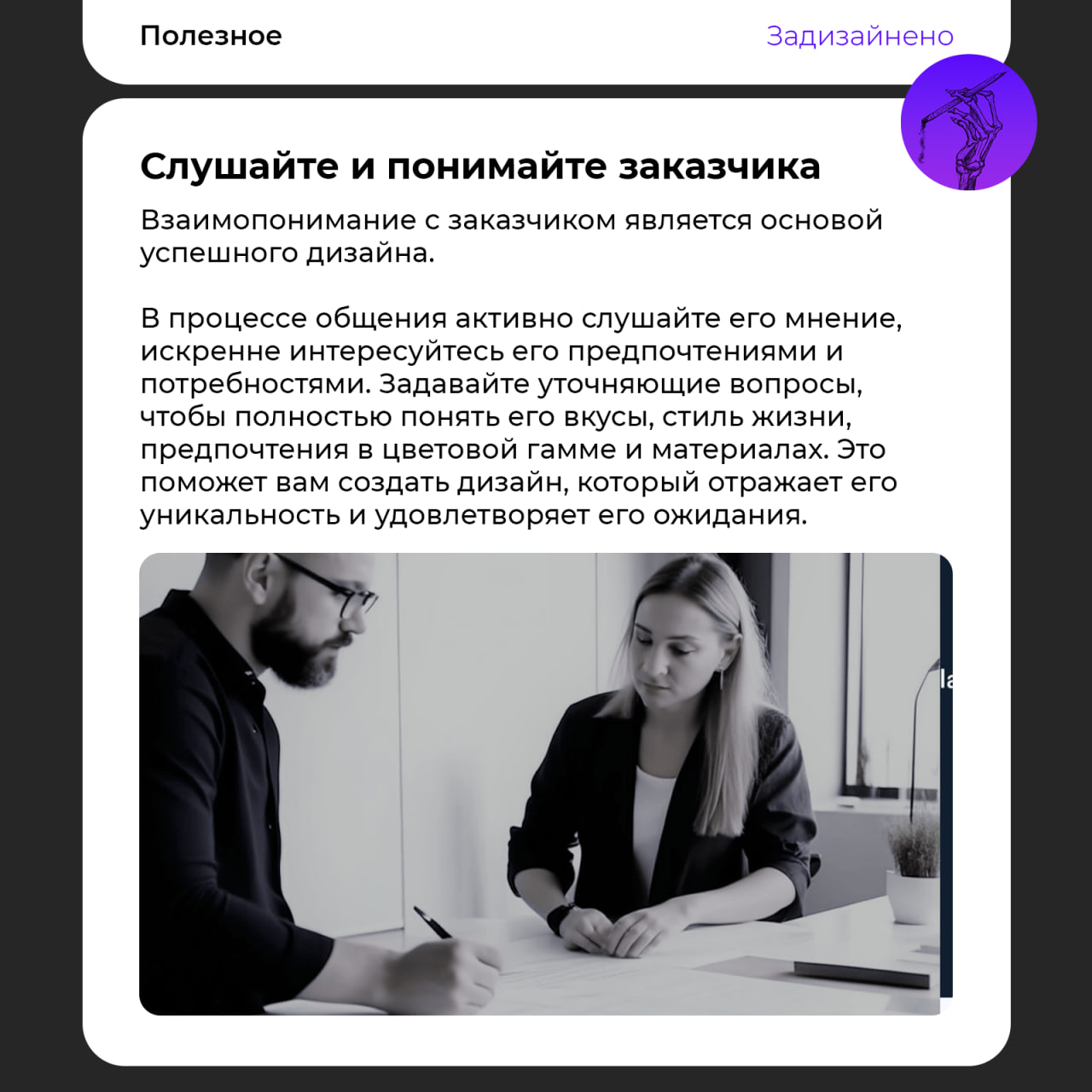 Полезное

Задизайнено

Слушайте и понимайте заказчика

Взаимопонимание с заказчиком является основой успешного дизайна.

В процессе общения активно слушайте его мнение, искренне интересуйтесь его предпочтениями и потребностями. Задавайте уточняющие вопросы, чтобы полностью понять его вкусы, стиль жизни, предпочтения в цветовой гамме и материалах. Это поможет вам создать дизайн, который отражает его уникальность и удовлетворяет его ожидания.